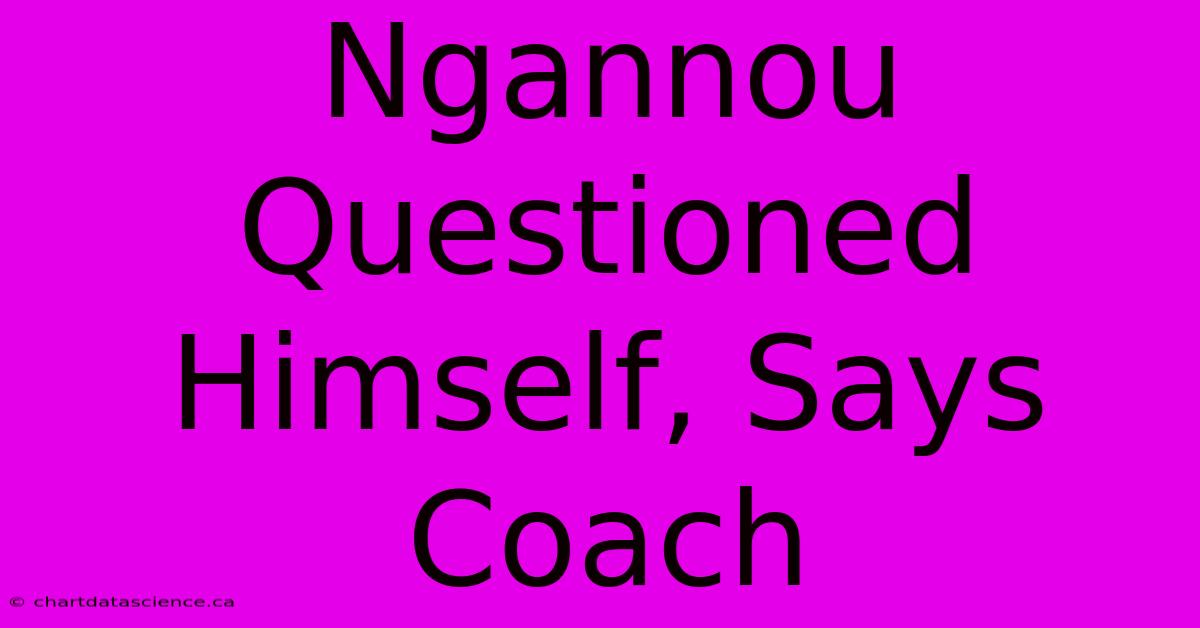 Ngannou Questioned Himself, Says Coach

© chartdatascience.ca